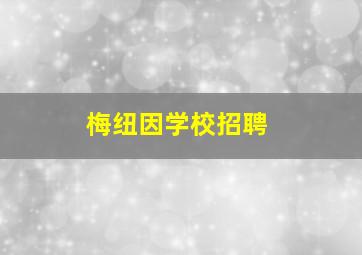 梅纽因学校招聘